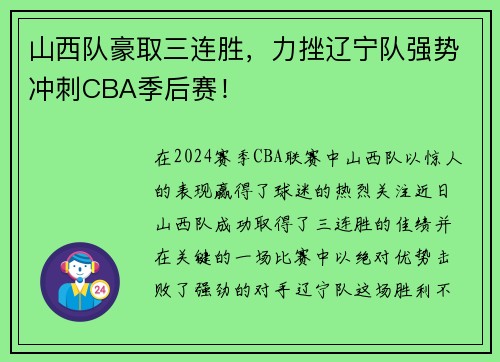 山西队豪取三连胜，力挫辽宁队强势冲刺CBA季后赛！

在2024赛季CBA联赛中山西队以惊人的表现赢得了球迷的热烈关注近日山西队成功取得了三连胜的佳绩并在关键的一场比赛中以绝对优势击败了强劲的对手辽宁队这场胜利不

24